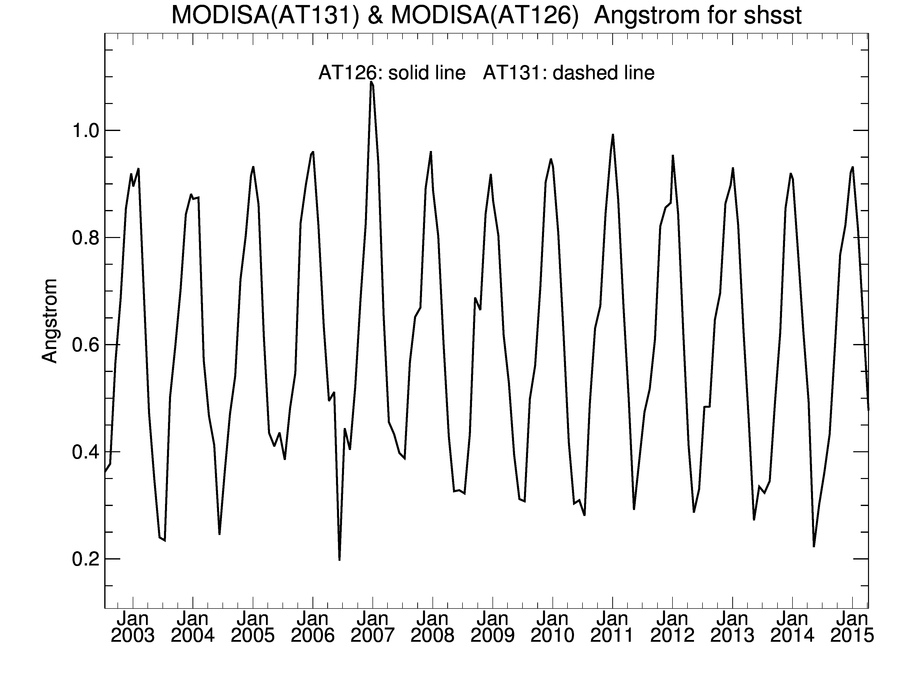 MODISA(AT131) & MODISA(AT126) Angstrom for shsst

AT126: solid line AT131: dashed line

Angstrom

1.0
0.8
0.6
0.4
0.2

Jan 2003
Jan 2004
Jan 2005
Jan 2006
Jan 2007
Jan 2008
Jan 2009
Jan 2010
Jan 2011
Jan 2012
Jan 2013
Jan 2014
Jan 2015